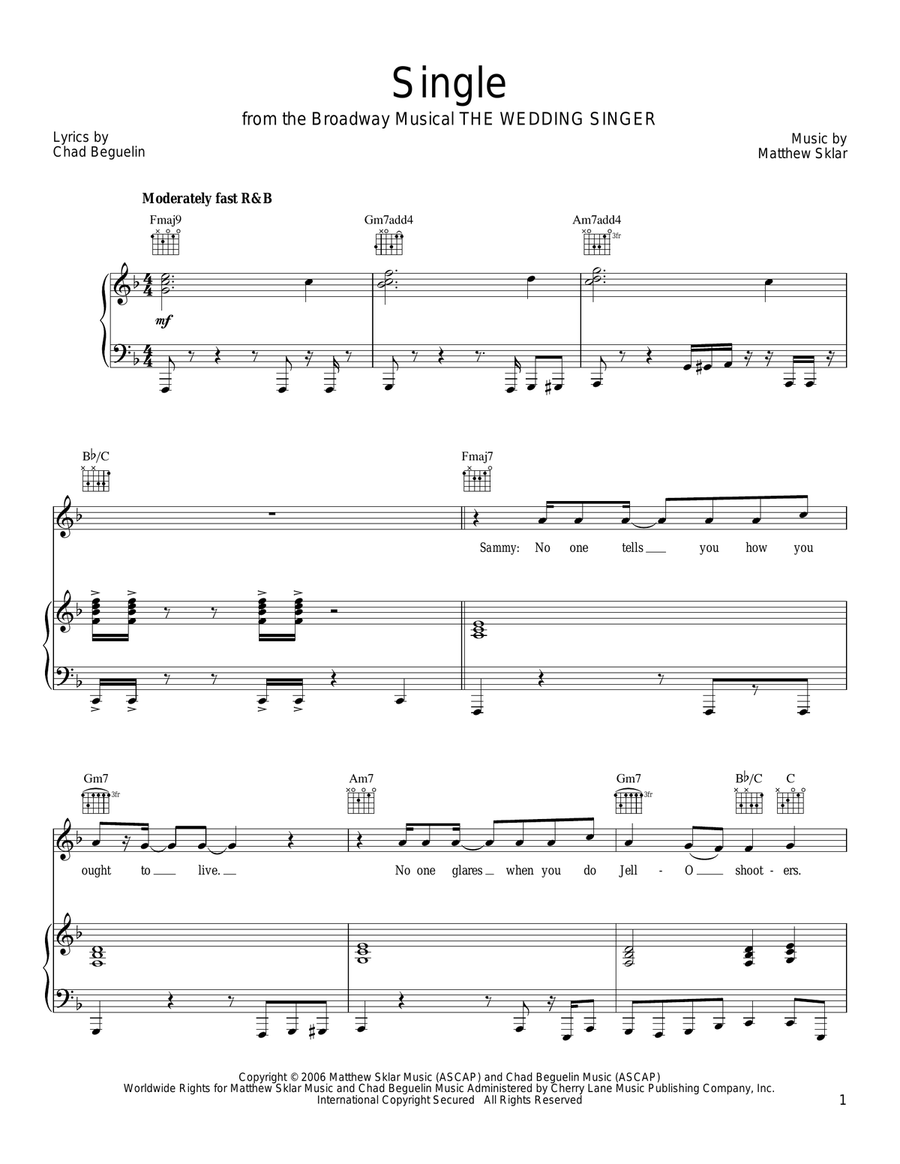 Single
from the Broadway Musical THE WEDDING SINGER

Lyrics by
Chad Beguelin

Music by
Matthew Sklar

Moderately fast R&B

Fmaj9
Gm7add4
Am7add4
3fr

mf

B♭/C
Fmaj7

Sammy: No one tells ___ you how you

Gm7
3fr
Am7
Gm7
3fr
B♭/C
C

ought to ___ live. ___ No one glares ___ when you do Jell - O ___ shoot - ers.

Copyright © 2006 Matthew Sklar Music (ASCAP) and Chad Beguelin Music (ASCAP)
Worldwide Rights for Matthew Sklar Music and Chad Beguelin Music Administered by Cherry Lane Music Publishing Company, Inc.
International Copyright Secured All Rights Reserved

1